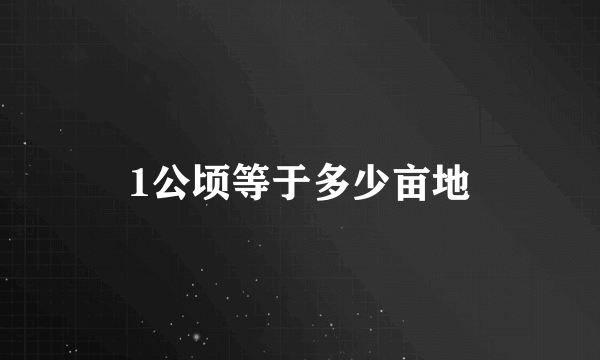 1公顷等于多少亩地